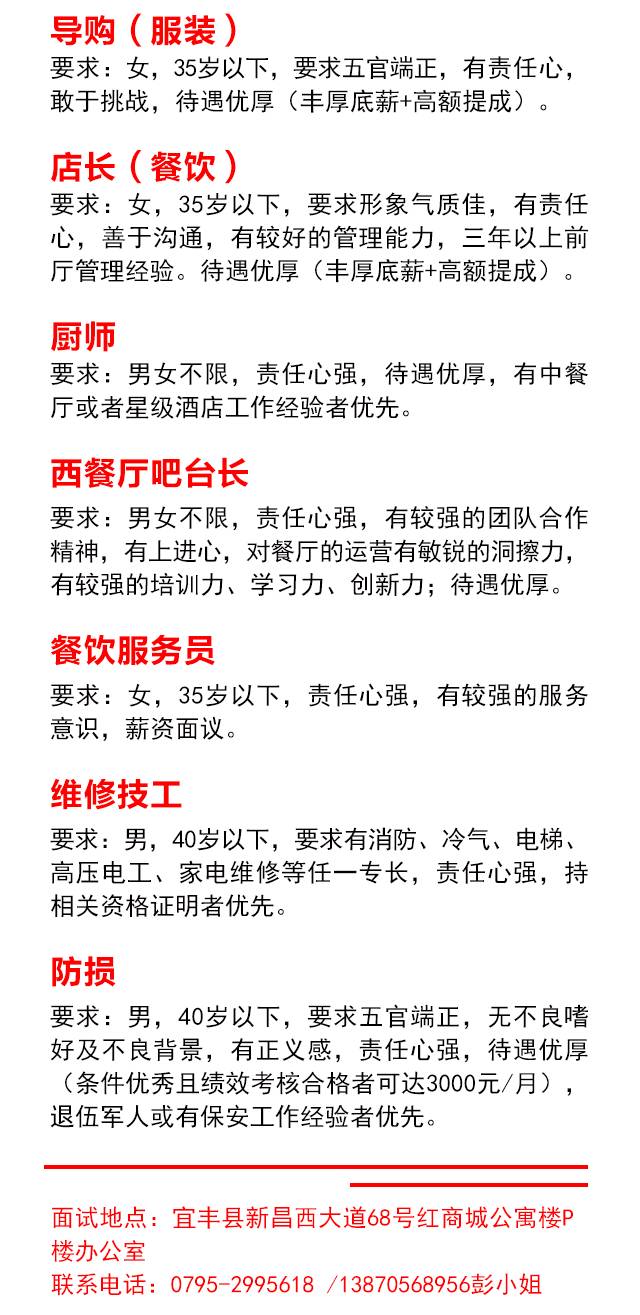 导购（服装）
要求：女，35岁以下，要求五官端正，有责任心，敢于挑战，待遇优厚（丰厚底薪+高额提成）。

店长（餐饮）
要求：女，35岁以下，要求形象气质佳，有责任心，善于沟通，有较好的管理能力，三年以上前厅管理经验。待遇优厚（丰厚底薪+高额提成）。

厨师
要求：男女不限，责任心强，待遇优厚，有中餐厅或者星级酒店工作经验者优先。

西餐厅吧台长
要求：男女不限，责任心强，有较强的团队合作精神，有上进心，对餐厅的运营有敏锐的洞擦力，有较强的培训力、学习力、创新力；待遇优厚。

餐饮服务员
要求：女，35岁以下，责任心强，有较强的服务意识，薪资面议。

维修技工
要求：男，40岁以下，要求有消防、冷气、电梯、高压电工、家电维修等任一专长，责任心强，持相关资格证明者优先。

防损
要求：男，40岁以下，要求五官端正，无不良嗜好及不良背景，有正义感，责任心强，待遇优厚（条件优秀且绩效考核合格者可达3000元/月），退伍军人或有保安工作经验者优先。

面试地点：宜丰县新昌西大道68号红商城公寓楼P楼办公室
联系电话：0795-2995618 /13870568956彭小姐